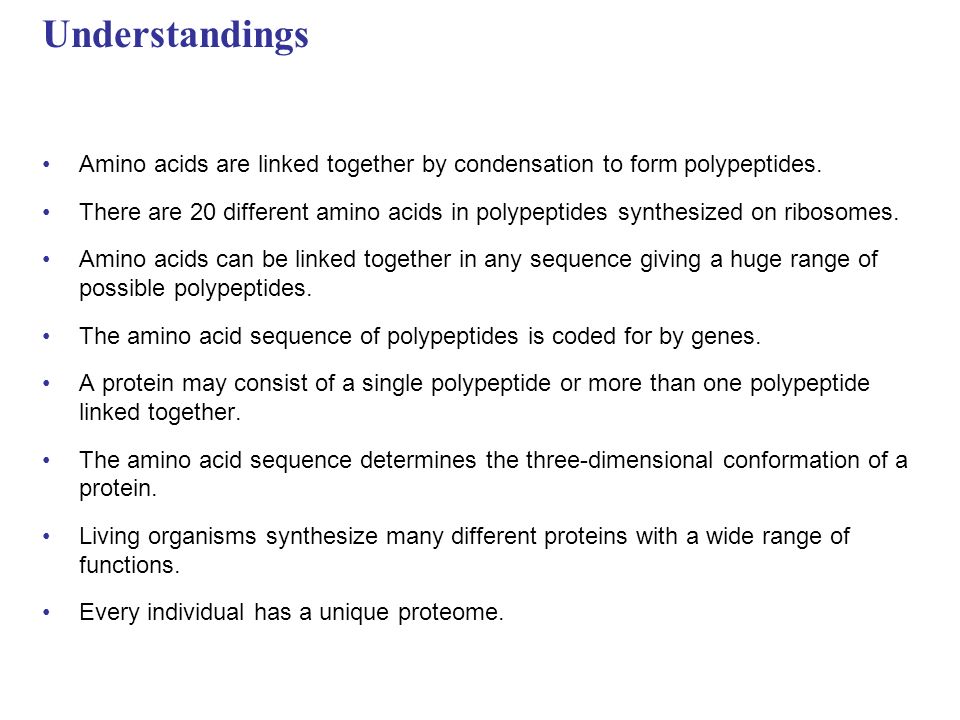 Understandings

• Amino acids are linked together by condensation to form polypeptides.

• There are 20 different amino acids in polypeptides synthesized on ribosomes.

• Amino acids can be linked together in any sequence giving a huge range of possible polypeptides.

• The amino acid sequence of polypeptides is coded for by genes.

• A protein may consist of a single polypeptide or more than one polypeptide linked together.

• The amino acid sequence determines the three-dimensional conformation of a protein.

• Living organisms synthesize many different proteins with a wide range of functions.

• Every individual has a unique proteome.